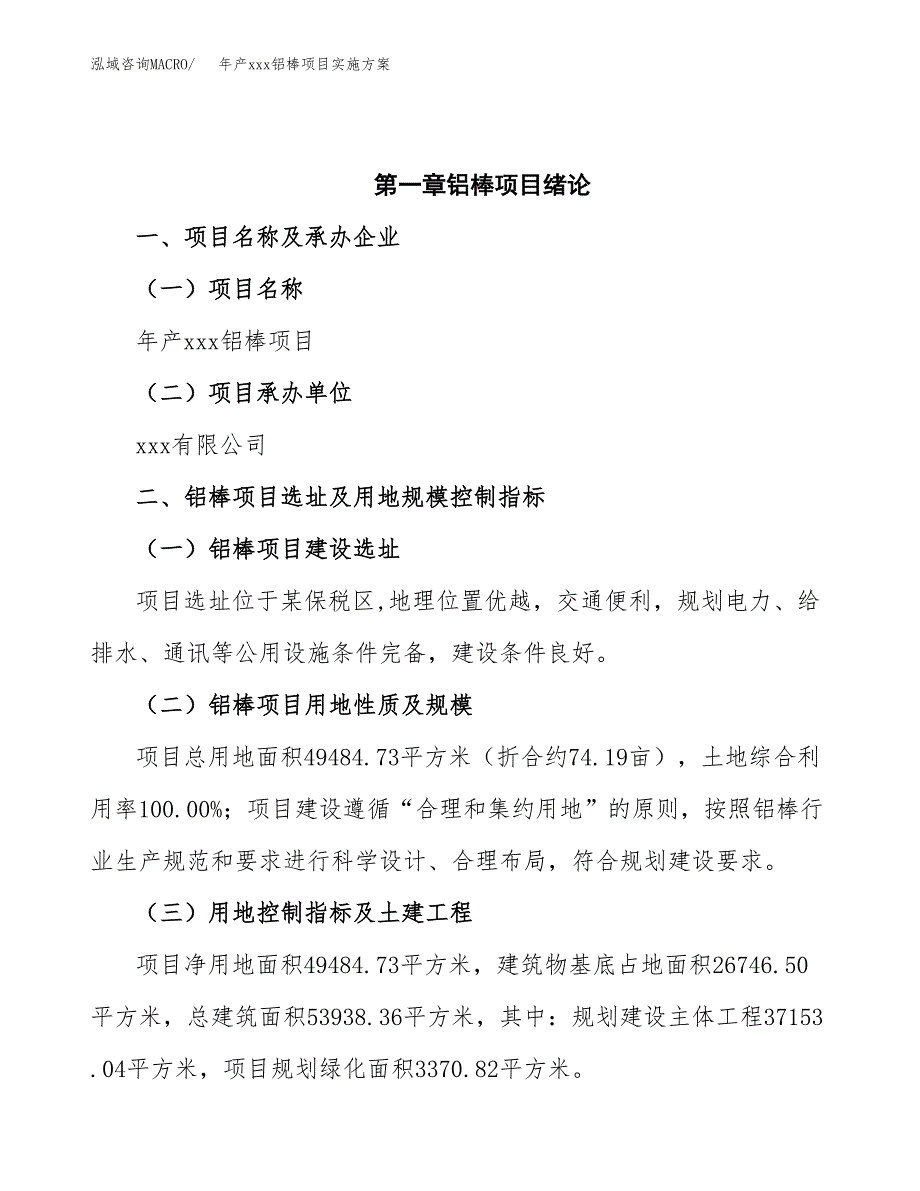 泓域咨询MACRO/　年产xxx铝棒项目实施方案

第一章铝棒项目绪论

一、项目名称及承办企业

（一）项目名称

年产xxx铝棒项目

（二）项目承办单位

xxx有限公司

二、铝棒项目选址及用地规模控制指标

（一）铝棒项目建设选址

项目选址位于某保税区,地理位置优越，交通便利，规划电力、给排水、通讯等公用设施条件完备，建设条件良好。

（二）铝棒项目用地性质及规模

项目总用地面积49484.73平方米（折合约74.19亩），土地综合利用率100.00%；项目建设遵循“合理和集约用地”的原则，按照铝棒行业生产规范和要求进行科学设计、合理布局，符合规划建设要求。

（三）用地控制指标及土建工程

项目净用地面积49484.73平方米，建筑物基底占地面积26746.50平方米，总建筑面积53938.36平方米，其中：规划建设主体工程37153.04平方米，项目规划绿化面积3370.82平方米。